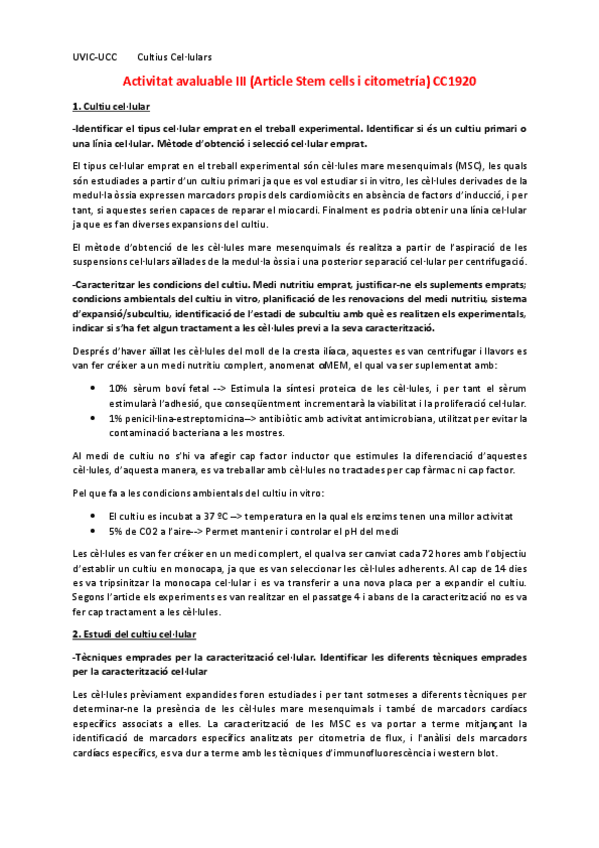 UVIC-UCC Cultius Cel·lulars

Activitat avaluable III (Article Stem cells i citometría) CC1920

1. Cultiu cel·lular

-Identificar el tipus cel·lular emprat en el treball experimental. Identificar si és un cultiu primari o una línia cel·lular. Mètode d'obtenció i selecció cel·lular emprat.

El tipus cel·lular emprat en el treball experimental són cèl·lules mare mesenquimals (MSC), les quals són estudiades a partir d'un cultiu primari ja que es vol estudiar si in vitro, les cèl·lules derivades de la medul·la òssia expressen marcadors propis dels cardiomiòcits en absència de factors d'inducció, i per tant, si aquestes serien capaces de reparar el miocardi. Finalment es podria obtenir una línia cel·lular ja que es fan diverses expansions del cultiu.

El mètode d'obtenció de les cèl·lules mare mesenquimals és realitza a partir de l'aspiració de les suspensions cel·lulars aïllades de la medul·la òssia i una posterior separació cel·lular per centrifugació.

-Caracteritzar les condicions del cultiu. Medi nutritiu emprat, justificar-ne els suplements emprats; condicions ambientals del cultiu in vitro, planificació de les renovacions del medi nutritiu, sistema d'expansió/subcultiu, identificació de l'estadi de subcultiu amb què es realitzen els experimentals, indicar si s'ha fet algun tractament a les cèl·lules previ a la seva caracterització.

Després d'haver aïllat les cèl·lules del moll de la cresta ilíaca, aquestes es van centrifugar i llavors es van fer créixer a un medi nutritiu complert, anomenat αMEM, el qual va ser suplementat amb:

• 10% sèrum boví fetal --> Estimula la síntesi proteica de les cèl·lules, i per tant el sèrum estimularà l'adhesió, que conseqüentment incrementarà la viabilitat i la proliferació cel·lular.
• 1% penicil·lina-estreptomicina--> antibiòtic amb activitat antimicrobiana, utilitzat per evitar la contaminació bacteriana a les mostres.

Al medi de cultiu no s'hi va afegir cap factor inductor que estimules la diferenciació d'aquestes cèl·lules, d'aquesta manera, es va treballar amb cèl·lules no tractades per cap fàrmac ni cap factor.

Pel que fa a les condicions ambientals del cultiu in vitro:

• El cultiu es incubat a 37 ºC --> temperatura en la qual els enzims tenen una millor activitat
• 5% de CO2 a l'aire--> Permet mantenir i controlar el pH del medi

Les cèl·lules es van fer créixer en un medi complert, el qual va ser canviat cada 72 hores amb l'objectiu d'establir un cultiu en monocapa, ja que es van seleccionar les cèl·lules adherents. Al cap de 14 dies es va tripsinitzar la monocapa cel·lular i es va transferir a una nova placa per a expandir el cultiu. Segons l'article els experiments es van realitzar en el passatge 4 i abans de la caracterització no es va fer cap tractament a les cèl·lules.

2. Estudi del cultiu cel·lular

-Tècniques emprades per la caracterització cel·lular. Identificar les diferents tècniques emprades per la caracterització cel·lular

Les cèl·lules prèviament expandides foren estudiades i per tant sotmeses a diferents tècniques per determinar-ne la presència de les cèl·lules mare mesenquimals i també de marcadors cardíacs específics associats a elles. La caracterització de les MSC es va portar a terme mitjançant la identificació de marcadors específics analitzats per citometria de flux, i l'anàlisi dels marcadors cardíacs específics, es va dur a terme amb les tècniques d'immunofluorescència i western blot.